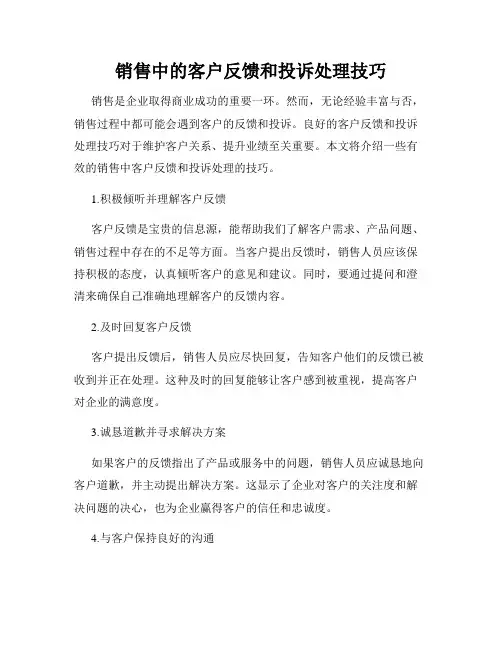 销售中的客户反馈和投诉处理技巧

销售是企业取得商业成功的重要一环。然而，无论经验丰富与否，销售过程中都可能会遇到客户的反馈和投诉。良好的客户反馈和投诉处理技巧对于维护客户关系、提升业绩至关重要。本文将介绍一些有效的销售中客户反馈和投诉处理的技巧。

1.积极倾听并理解客户反馈

客户反馈是宝贵的信息源，能帮助我们了解客户需求、产品问题、销售过程中存在的不足等方面。当客户提出反馈时，销售人员应该保持积极的态度，认真倾听客户的意见和建议。同时，要通过提问和澄清来确保自己准确地理解客户的反馈内容。

2.及时回复客户反馈

客户提出反馈后，销售人员应尽快回复，告知客户他们的反馈已被收到并正在处理。这种及时的回复能够让客户感到被重视，提高客户对企业的满意度。

3.诚恳道歉并寻求解决方案

如果客户的反馈指出了产品或服务中的问题，销售人员应诚恳地向客户道歉，并主动提出解决方案。这显示了企业对客户的关注度和解决问题的决心，也为企业赢得客户的信任和忠诚度。

4.与客户保持良好的沟通